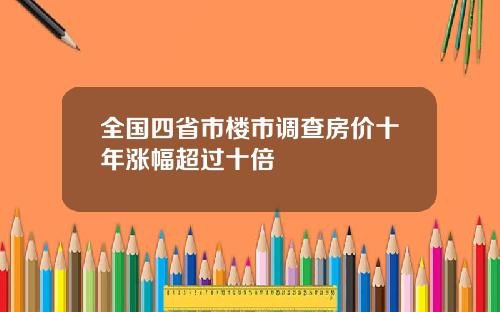 全国四省市楼市调查房价十年涨幅超过十倍